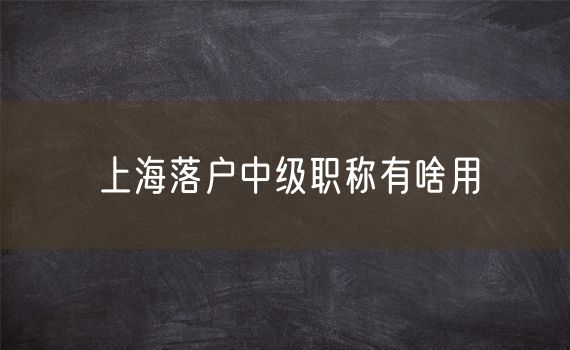 上海落户中级职称有啥用